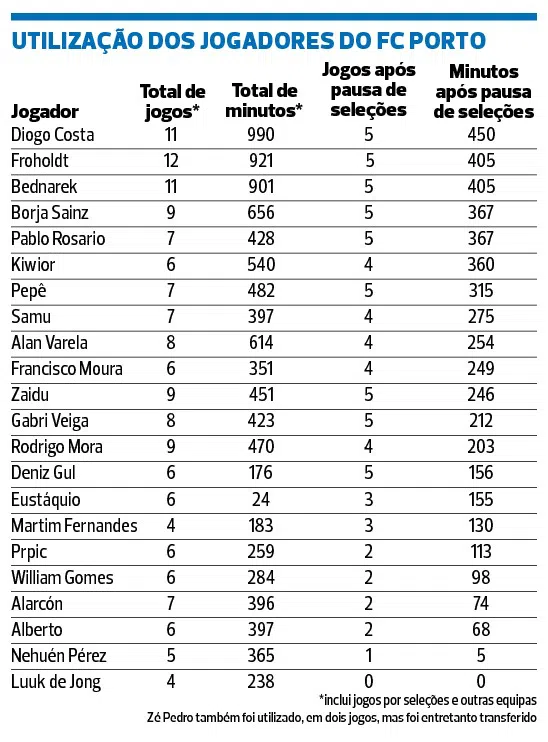 UTILIZAÇÃO DOS JOGADORES DO FC PORTO

| Jogador | Total de jogos* | Total de minutos* | Jogos após pausa de seleções | Minutos após pausa de seleções |
|---|---|---|---|---|
| Diogo Costa | 11 | 990 | 5 | 450 |
| Froholdt | 12 | 921 | 5 | 405 |
| Bednarek | 11 | 901 | 5 | 405 |
| Borja Sainz | 9 | 656 | 5 | 367 |
| Pablo Rosario | 7 | 428 | 5 | 367 |
| Kiwior | 6 | 540 | 4 | 360 |
| Pepê | 7 | 482 | 5 | 315 |
| Samu | 7 | 397 | 4 | 275 |
| Alan Varela | 8 | 614 | 4 | 254 |
| Francisco Moura | 6 | 351 | 4 | 249 |
| Zaidu | 9 | 451 | 5 | 246 |
| Gabri Veiga | 8 | 423 | 5 | 212 |
| Rodrigo Mora | 9 | 470 | 4 | 203 |
| Deniz Gul | 6 | 176 | 5 | 156 |
| Eustáquio | 6 | 24 | 3 | 155 |
| Martim Fernandes | 4 | 183 | 3 | 130 |
| Prpic | 6 | 259 | 2 | 113 |
| William Gomes | 6 | 284 | 2 | 98 |
| Alarcón | 7 | 396 | 2 | 74 |
| Alberto | 6 | 397 | 2 | 68 |
| Nehuén Pérez | 5 | 365 | 1 | 5 |
| Luuk de Jong | 4 | 238 | 0 | 0 |

*inclui jogos por seleções e outras equipas
Zé Pedro também foi utilizado, em dois jogos, mas foi entretanto transferido